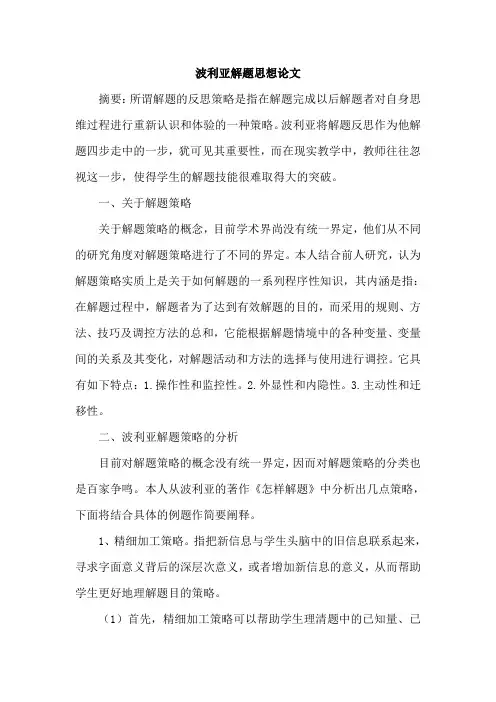 波利亚解题思想论文

摘要：所谓解题的反思策略是指在解题完成以后解题者对自身思维过程进行重新认识和体验的一种策略。波利亚将解题反思作为他解题四步走中的一步，犹可见其重要性，而在现实教学中，教师往往忽视这一步，使得学生的解题技能很难取得大的突破。

一、关于解题策略

关于解题策略的概念，目前学术界尚没有统一界定，他们从不同的研究角度对解题策略进行了不同的界定。本人结合前人研究，认为解题策略实质上是关于如何解题的一系列程序性知识，其内涵是指：在解题过程中，解题者为了达到有效解题的目的，而采用的规则、方法、技巧及调控方法的总和，它能根据解题情境中的各种变量、变量间的关系及其变化，对解题活动和方法的选择与使用进行调控。它具有如下特点：1.操作性和监控性。2.外显性和内隐性。3.主动性和迁移性。

二、波利亚解题策略的分析

目前对解题策略的概念没有统一界定，因而对解题策略的分类也是百家争鸣。本人从波利亚的著作《怎样解题》中分析出几点策略，下面将结合具体的例题作简要阐释。

1、精细加工策略。指把新信息与学生头脑中的旧信息联系起来，寻求字面意义背后的深层次意义，或者增加新信息的意义，从而帮助学生更好地理解题目的策略。

（1）首先，精细加工策略可以帮助学生理清题中的已知量、已